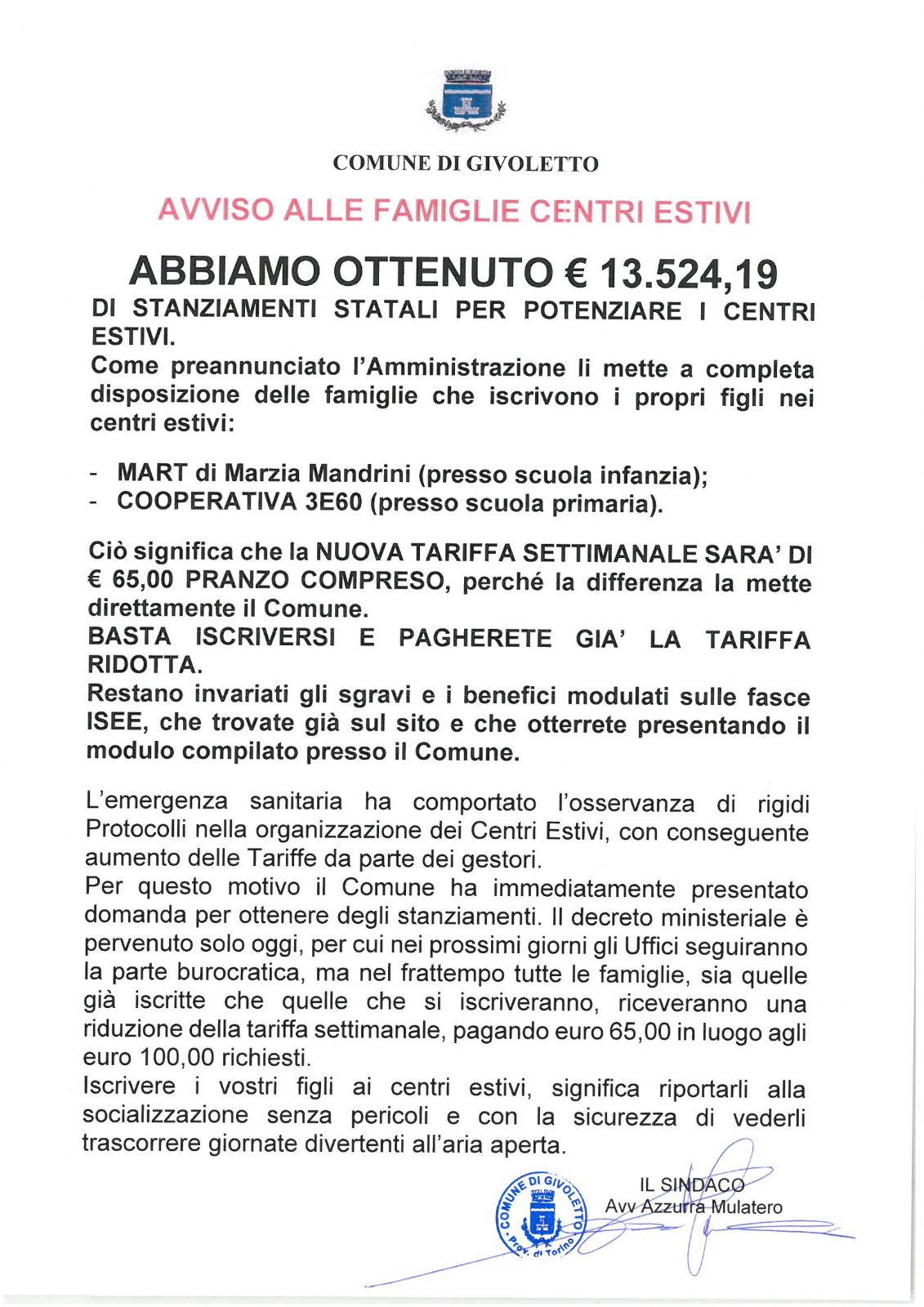 COMUNE DI GIVOLETTO

AVVISO ALLE FAMIGLIE CENTRI ESTIVI

ABBIAMO OTTENUTO € 13.524,19

DI STANZIAMENTI STATALI PER POTENZIARE I CENTRI ESTIVI.

Come preannunciato l'Amministrazione li mette a completa disposizione delle famiglie che iscrivono i propri figli nei centri estivi:

- MART di Marzia Mandrini (presso scuola infanzia);
- COOPERATIVA 3E60 (presso scuola primaria).

Ciò significa che la NUOVA TARIFFA SETTIMANALE SARA' DI € 65,00 PRANZO COMPRESO, perché la differenza la mette direttamente il Comune.

BASTA ISCRIVERSI E PAGHERETE GIA' LA TARIFFA RIDOTTA.

Restano invariati gli sgravi e i benefici modulati sulle fasce ISEE, che trovate già sul sito e che otterrete presentando il modulo compilato presso il Comune.

L'emergenza sanitaria ha comportato l'osservanza di rigidi Protocolli nella organizzazione dei Centri Estivi, con conseguente aumento delle Tariffe da parte dei gestori.

Per questo motivo il Comune ha immediatamente presentato domanda per ottenere degli stanziamenti. Il decreto ministeriale è pervenuto solo oggi, per cui nei prossimi giorni gli Uffici seguiranno la parte burocratica, ma nel frattempo tutte le famiglie, sia quelle già iscritte che quelle che si iscriveranno, riceveranno una riduzione della tariffa settimanale, pagando euro 65,00 in luogo agli euro 100,00 richiesti.

Iscrivere i vostri figli ai centri estivi, significa riportarli alla socializzazione senza pericoli e con la sicurezza di vederli trascorrere giornate divertenti all'aria aperta.

COMUNE DI GIVOLETTO Prov. di Torino

IL SINDACO
Avv Azzurra Mulatero